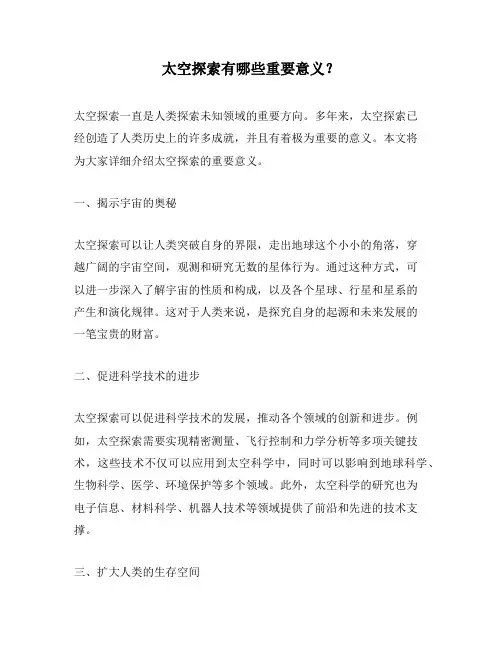 太空探索有哪些重要意义？

太空探索一直是人类探索未知领域的重要方向。多年来，太空探索已经创造了人类历史上的许多成就，并且有着极为重要的意义。本文将为大家详细介绍太空探索的重要意义。

一、揭示宇宙的奥秘

太空探索可以让人类突破自身的界限，走出地球这个小小的角落，穿越广阔的宇宙空间，观测和研究无数的星体行为。通过这种方式，可以进一步深入了解宇宙的性质和构成，以及各个星球、行星和星系的产生和演化规律。这对于人类来说，是探究自身的起源和未来发展的一笔宝贵的财富。

二、促进科学技术的进步

太空探索可以促进科学技术的发展，推动各个领域的创新和进步。例如，太空探索需要实现精密测量、飞行控制和力学分析等多项关键技术，这些技术不仅可以应用到太空科学中，同时可以影响到地球科学、生物科学、医学、环境保护等多个领域。此外，太空科学的研究也为电子信息、材料科学、机器人技术等领域提供了前沿和先进的技术支撑。

三、扩大人类的生存空间